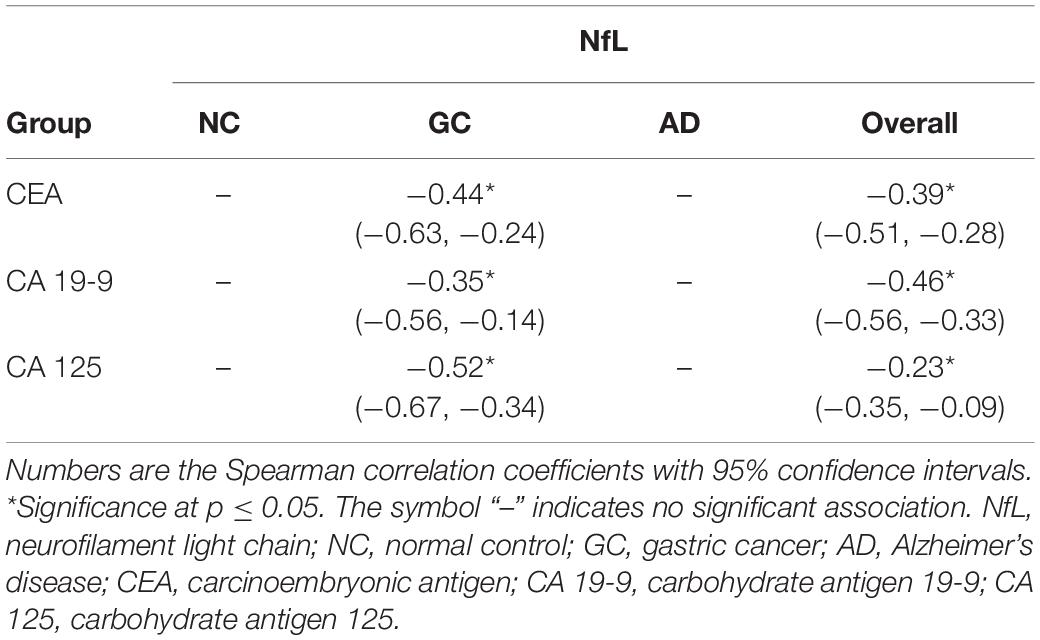 | | NfL | | | |
|---|---|---|---|---|
| Group | NC | GC | AD | Overall |
| CEA | – | −0.44* (−0.63, −0.24) | – | −0.39* (−0.51, −0.28) |
| CA 19-9 | – | −0.35* (−0.56, −0.14) | – | −0.46* (−0.56, −0.33) |
| CA 125 | – | −0.52* (−0.67, −0.34) | – | −0.23* (−0.35, −0.09) |

Numbers are the Spearman correlation coefficients with 95% confidence intervals. *Significance at $p \leq 0.05$. The symbol "–" indicates no significant association. NfL, neurofilament light chain; NC, normal control; GC, gastric cancer; AD, Alzheimer's disease; CEA, carcinoembryonic antigen; CA 19-9, carbohydrate antigen 19-9; CA 125, carbohydrate antigen 125.